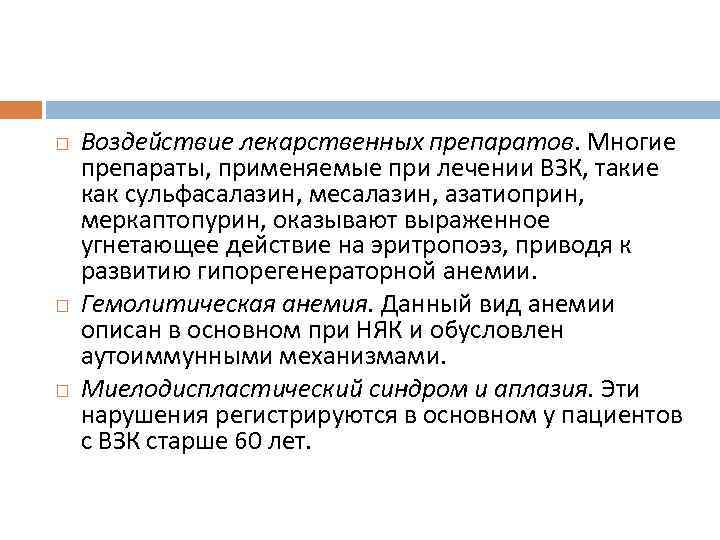 Воздействие лекарственных препаратов. Многие препараты, применяемые при лечении ВЗК, такие как сульфасалазин, месалазин, азатиоприн, меркаптопурин, оказывают выраженное угнетающее действие на эритропоэз, приводя к развитию гипорегенераторной анемии.

Гемолитическая анемия. Данный вид анемии описан в основном при НЯК и обусловлен аутоиммунными механизмами.

Миелодиспластический синдром и аплазия. Эти нарушения регистрируются в основном у пациентов с ВЗК старше 60 лет.